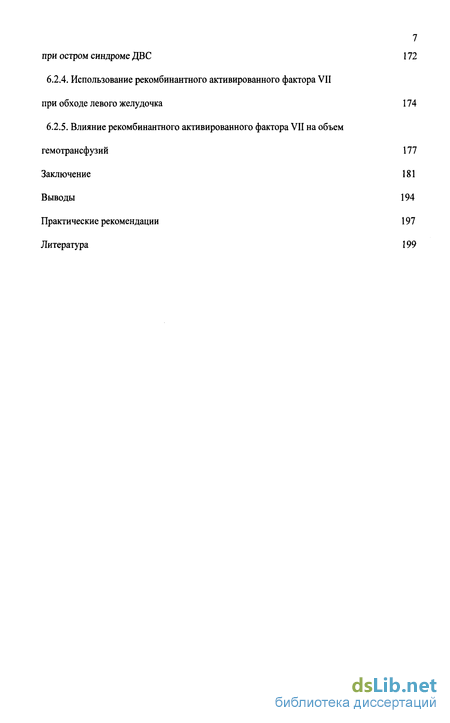 7

при остром синдроме ДВС 172

6.2.4. Использование рекомбинантного активированного фактора VII при обходе левого желудочка 174

6.2.5. Влияние рекомбинантного активированного фактора VII на объем гемотрансфузий 177

Заключение 181

Выводы 194

Практические рекомендации 197

Литература 199

dsLib.net
библиотека диссертаций